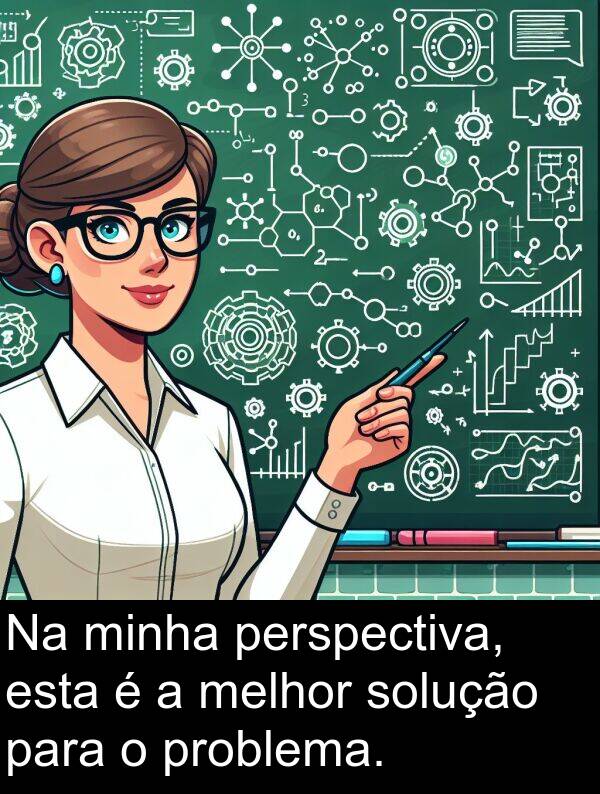 Na minha perspectiva, esta é a melhor solução para o problema.